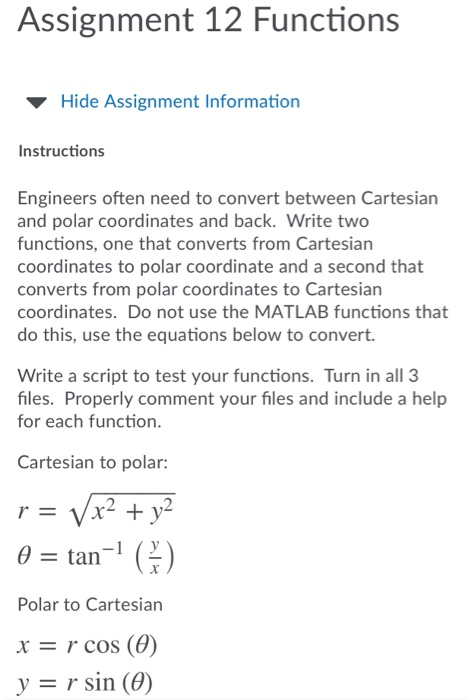 Assignment 12 Functions

Hide Assignment Information

Instructions

Engineers often need to convert between Cartesian and polar coordinates and back. Write two functions, one that converts from Cartesian coordinates to polar coordinate and a second that converts from polar coordinates to Cartesian coordinates. Do not use the MATLAB functions that do this, use the equations below to convert.

Write a script to test your functions. Turn in all 3 files. Properly comment your files and include a help for each function.

Cartesian to polar:

$r = \sqrt{x^2 + y^2}$
$\theta = \tan^{-1}\left(\frac{y}{x}\right)$

Polar to Cartesian

$x = r\cos(\theta)$
$y = r\sin(\theta)$